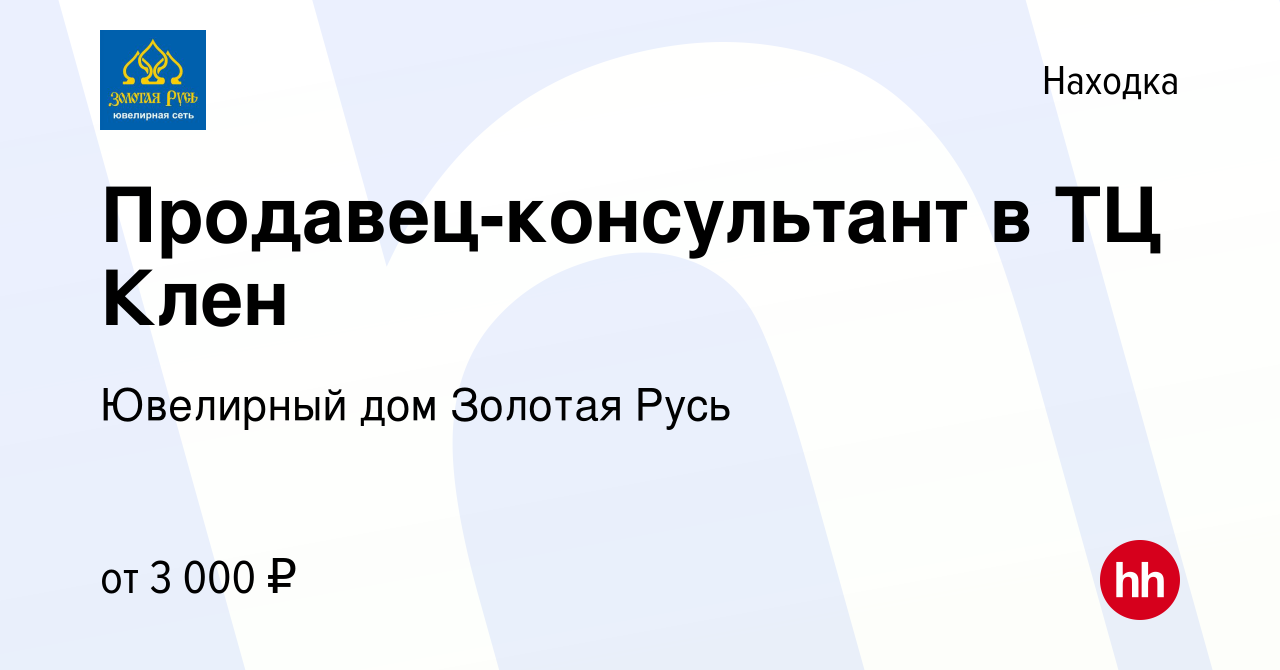 Золотая Русь
ювелирная сеть

Находка

Продавец-консультант в ТЦ Клен

Ювелирный дом Золотая Русь

от 3 000 ₽

hh